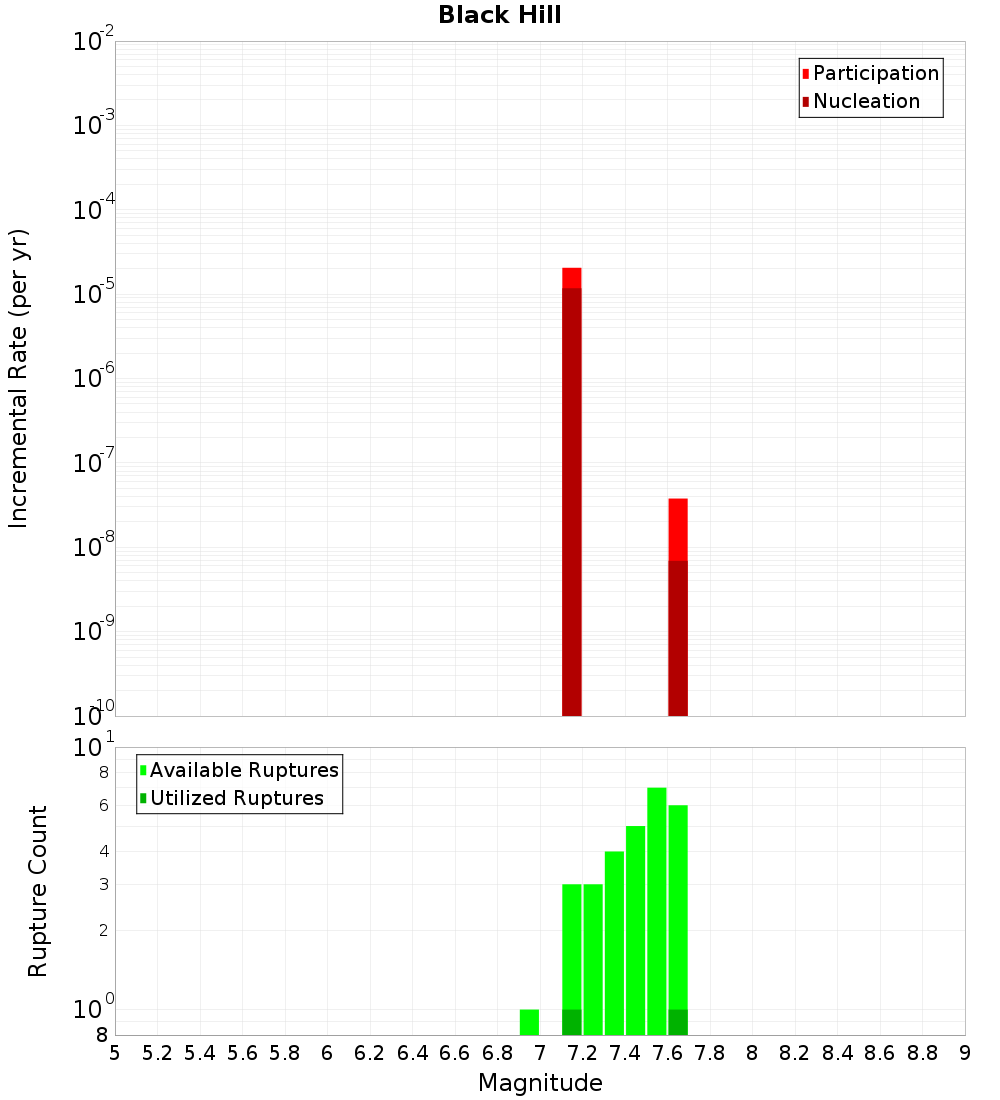 Black Hill

Participation
Nucleation

Incremental Rate (per yr)

$10^{-2}$
$10^{-3}$
$10^{-4}$
$10^{-5}$
$10^{-6}$
$10^{-7}$
$10^{-8}$
$10^{-9}$
$10^{-10}$

Available Ruptures
Utilized Ruptures

Rupture Count

$10^{1}$
8
6
4
3
2
$10^{0}$
8

5 5.2 5.4 5.6 5.8 6 6.2 6.4 6.6 6.8 7 7.2 7.4 7.6 7.8 8 8.2 8.4 8.6 8.8 9

Magnitude